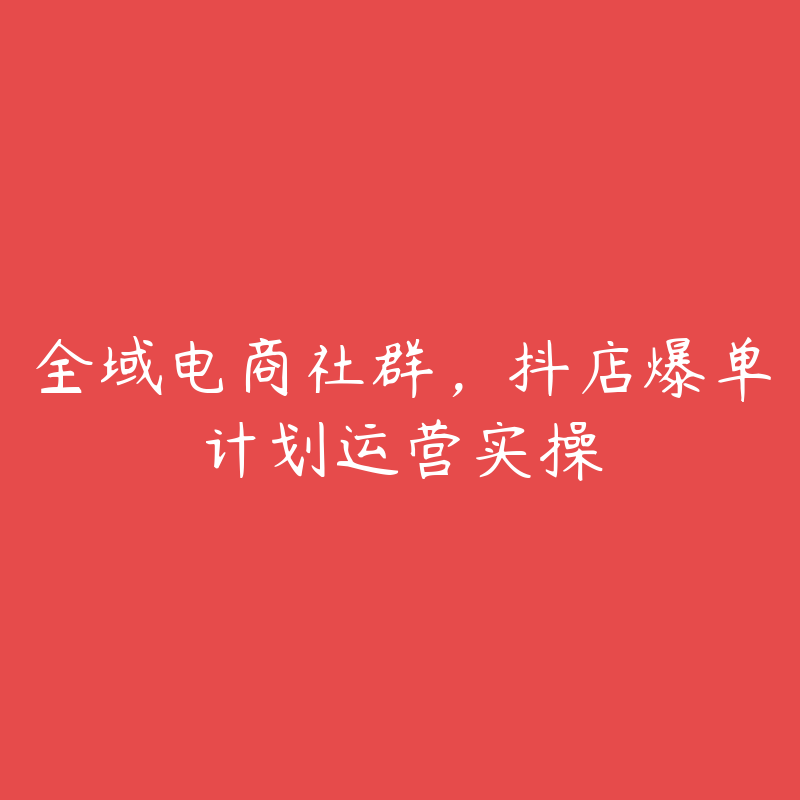 全域电商社群，抖店爆单计划运营实操